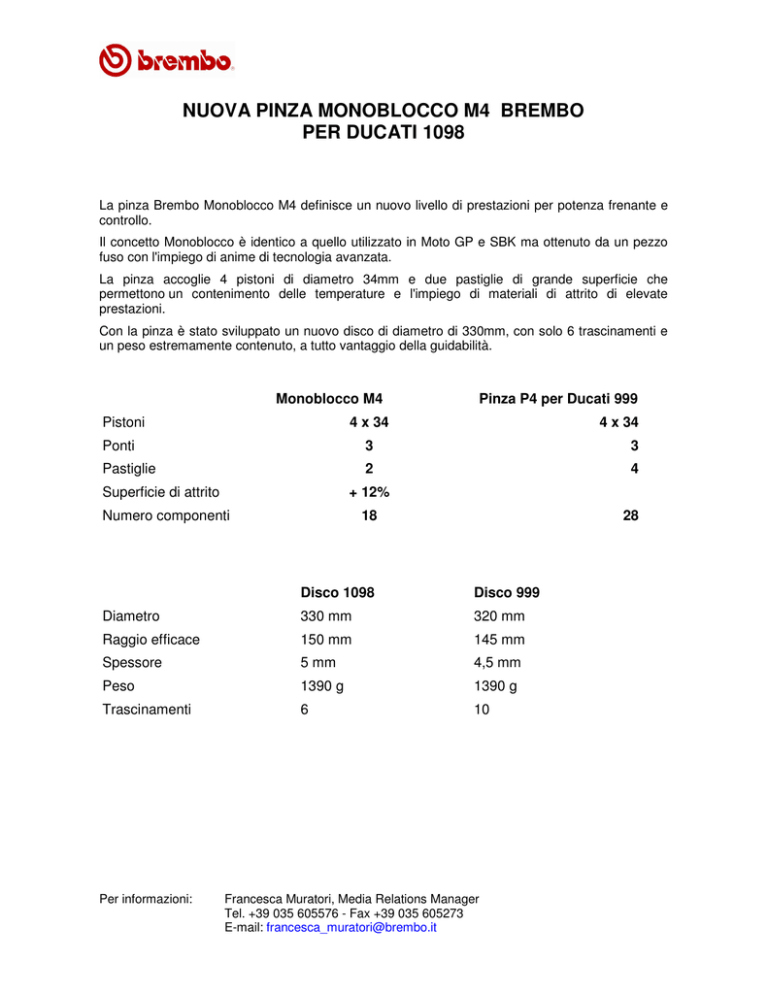 brembo

NUOVA PINZA MONOBLOCCO M4 BREMBO
PER DUCATI 1098

La pinza Brembo Monoblocco M4 definisce un nuovo livello di prestazioni per potenza frenante e controllo.

Il concetto Monoblocco è identico a quello utilizzato in Moto GP e SBK ma ottenuto da un pezzo fuso con l'impiego di anime di tecnologia avanzata.

La pinza accoglie 4 pistoni di diametro 34mm e due pastiglie di grande superficie che permettono un contenimento delle temperature e l'impiego di materiali di attrito di elevate prestazioni.

Con la pinza è stato sviluppato un nuovo disco di diametro di 330mm, con solo 6 trascinamenti e un peso estremamente contenuto, a tutto vantaggio della guidabilità.

| | Monoblocco M4 | Pinza P4 per Ducati 999 |
|---|---|---|
| Pistoni | 4 x 34 | 4 x 34 |
| Ponti | 3 | 3 |
| Pastiglie | 2 | 4 |
| Superficie di attrito | + 12% | |
| Numero componenti | 18 | 28 |

| | Disco 1098 | Disco 999 |
|---|---|---|
| Diametro | 330 mm | 320 mm |
| Raggio efficace | 150 mm | 145 mm |
| Spessore | 5 mm | 4,5 mm |
| Peso | 1390 g | 1390 g |
| Trascinamenti | 6 | 10 |

Per informazioni: Francesca Muratori, Media Relations Manager
Tel. +39 035 605576 - Fax +39 035 605273
E-mail: francesca_muratori@brembo.it